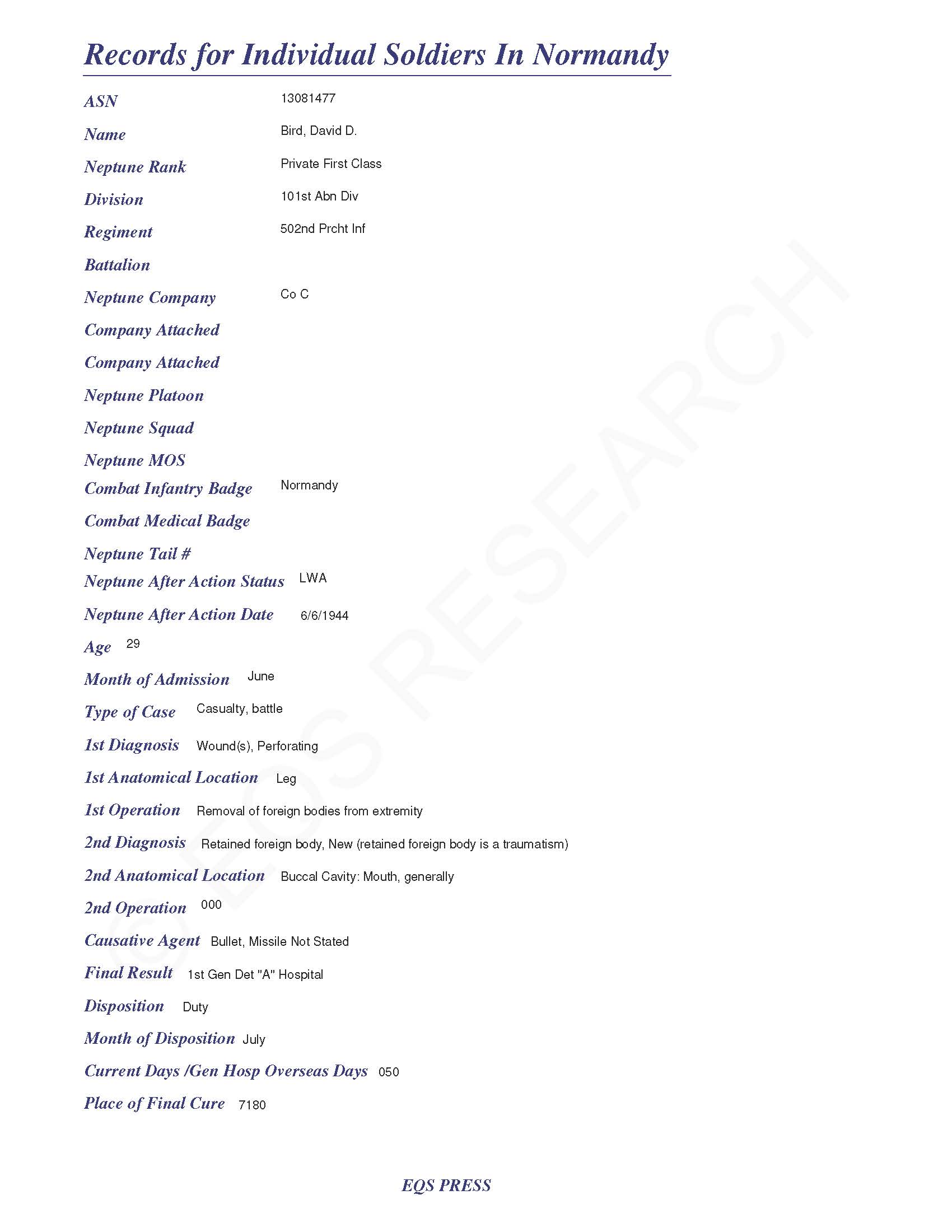 Records for Individual Soldiers In Normandy

ASN 13081477

Name Bird, David D.

Neptune Rank Private First Class

Division 101st Abn Div

Regiment 502nd Prcht Inf

Battalion

Neptune Company Co C

Company Attached

Company Attached

Neptune Platoon

Neptune Squad

Neptune MOS

Combat Infantry Badge Normandy

Combat Medical Badge

Neptune Tail #

Neptune After Action Status LWA

Neptune After Action Date 6/6/1944

Age 29

Month of Admission June

Type of Case Casualty, battle

1st Diagnosis Wound(s), Perforating

1st Anatomical Location Leg

1st Operation Removal of foreign bodies from extremity

2nd Diagnosis Retained foreign body, New (retained foreign body is a traumatism)

2nd Anatomical Location Buccal Cavity: Mouth, generally

2nd Operation 000

Causative Agent Bullet, Missile Not Stated

Final Result 1st Gen Det "A" Hospital

Disposition Duty

Month of Disposition July

Current Days /Gen Hosp Overseas Days 050

Place of Final Cure 7180

© EQS RESEARCH

EQS PRESS